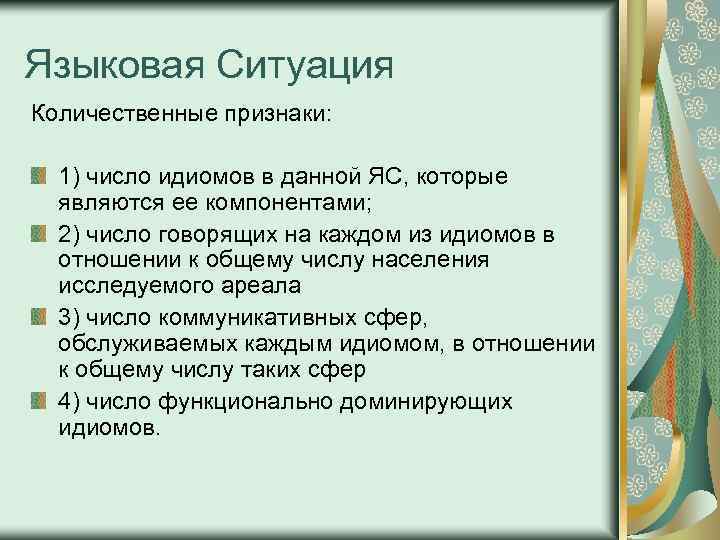 Языковая Ситуация

Количественные признаки:

1) число идиомов в данной ЯС, которые являются ее компонентами;

2) число говорящих на каждом из идиомов в отношении к общему числу населения исследуемого ареала

3) число коммуникативных сфер, обслуживаемых каждым идиомом, в отношении к общему числу таких сфер

4) число функционально доминирующих идиомов.